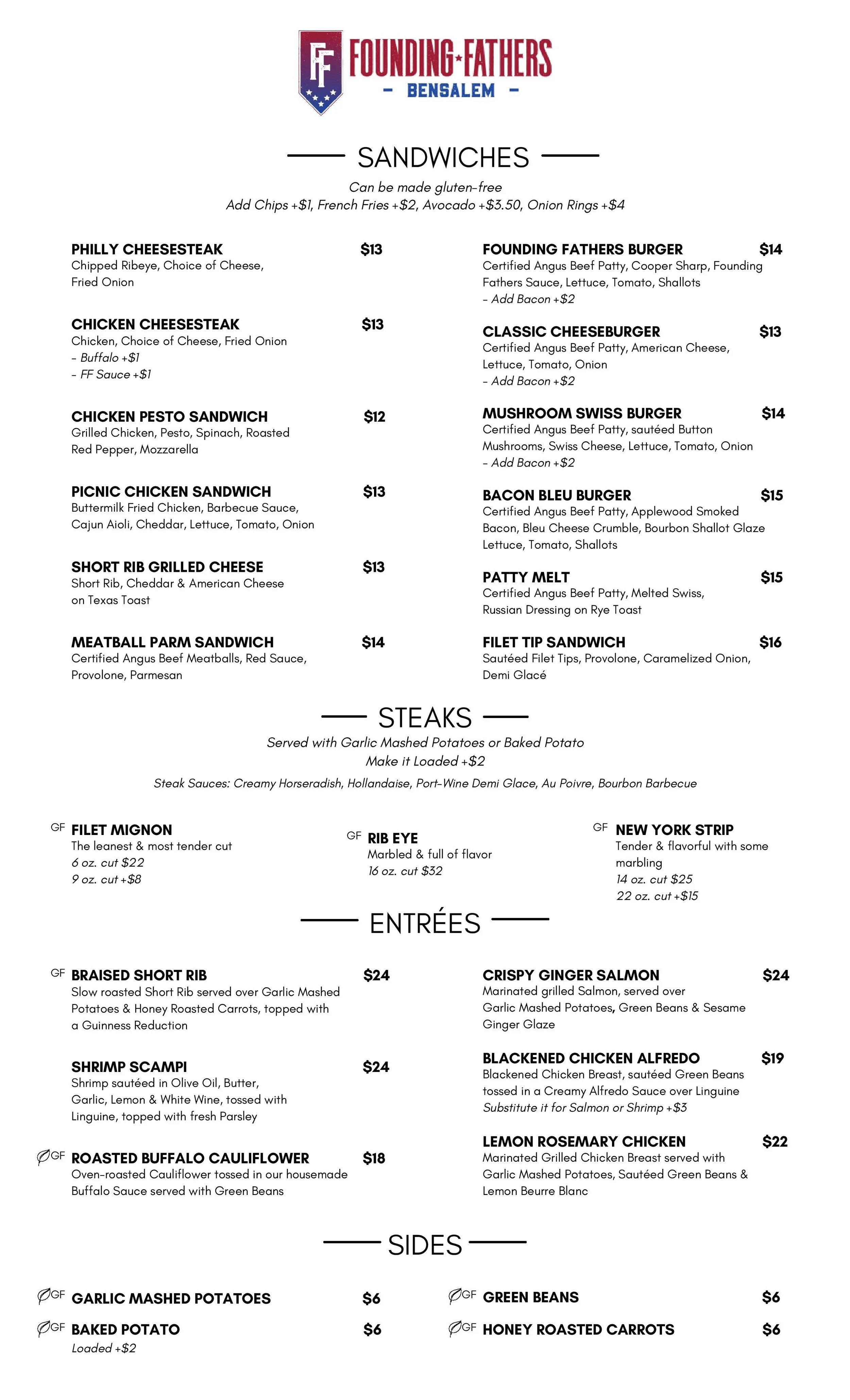 FF FOUNDING★FATHERS
- BENSALEM -

SANDWICHES

Can be made gluten-free
Add Chips +$1, French Fries +$2, Avocado +$3.50, Onion Rings +$4

PHILLY CHEESESTEAK $13
Chipped Ribeye, Choice of Cheese, Fried Onion

CHICKEN CHEESESTEAK $13
Chicken, Choice of Cheese, Fried Onion
- Buffalo +$1
- FF Sauce +$1

CHICKEN PESTO SANDWICH $12
Grilled Chicken, Pesto, Spinach, Roasted Red Pepper, Mozzarella

PICNIC CHICKEN SANDWICH $13
Buttermilk Fried Chicken, Barbecue Sauce, Cajun Aioli, Cheddar, Lettuce, Tomato, Onion

SHORT RIB GRILLED CHEESE $13
Short Rib, Cheddar & American Cheese on Texas Toast

MEATBALL PARM SANDWICH $14
Certified Angus Beef Meatballs, Red Sauce, Provolone, Parmesan

FOUNDING FATHERS BURGER $14
Certified Angus Beef Patty, Cooper Sharp, Founding Fathers Sauce, Lettuce, Tomato, Shallots
- Add Bacon +$2

CLASSIC CHEESEBURGER $13
Certified Angus Beef Patty, American Cheese, Lettuce, Tomato, Onion
- Add Bacon +$2

MUSHROOM SWISS BURGER $14
Certified Angus Beef Patty, sautéed Button Mushrooms, Swiss Cheese, Lettuce, Tomato, Onion
- Add Bacon +$2

BACON BLEU BURGER $15
Certified Angus Beef Patty, Applewood Smoked Bacon, Bleu Cheese Crumble, Bourbon Shallot Glaze Lettuce, Tomato, Shallots

PATTY MELT $15
Certified Angus Beef Patty, Melted Swiss, Russian Dressing on Rye Toast

FILET TIP SANDWICH $16
Sautéed Filet Tips, Provolone, Caramelized Onion, Demi Glacé

STEAKS

Served with Garlic Mashed Potatoes or Baked Potato
Make it Loaded +$2
Steak Sauces: Creamy Horseradish, Hollandaise, Port-Wine Demi Glace, Au Poivre, Bourbon Barbecue

GF FILET MIGNON
The leanest & most tender cut
6 oz. cut $22
9 oz. cut +$8

GF RIB EYE
Marbled & full of flavor
16 oz. cut $32

GF NEW YORK STRIP
Tender & flavorful with some marbling
14 oz. cut $25
22 oz. cut +$15

ENTRÉES

GF BRAISED SHORT RIB $24
Slow roasted Short Rib served over Garlic Mashed Potatoes & Honey Roasted Carrots, topped with a Guinness Reduction

SHRIMP SCAMPI $24
Shrimp sautéed in Olive Oil, Butter, Garlic, Lemon & White Wine, tossed with Linguine, topped with fresh Parsley

GF ROASTED BUFFALO CAULIFLOWER $18
Oven-roasted Cauliflower tossed in our housemade Buffalo Sauce served with Green Beans

CRISPY GINGER SALMON $24
Marinated grilled Salmon, served over Garlic Mashed Potatoes, Green Beans & Sesame Ginger Glaze

BLACKENED CHICKEN ALFREDO $19
Blackened Chicken Breast, sautéed Green Beans tossed in a Creamy Alfredo Sauce over Linguine
Substitute it for Salmon or Shrimp +$3

LEMON ROSEMARY CHICKEN $22
Marinated Grilled Chicken Breast served with Garlic Mashed Potatoes, Sautéed Green Beans & Lemon Beurre Blanc

SIDES

GF GARLIC MASHED POTATOES $6
GF BAKED POTATO $6
Loaded +$2

GF GREEN BEANS $6
GF HONEY ROASTED CARROTS $6